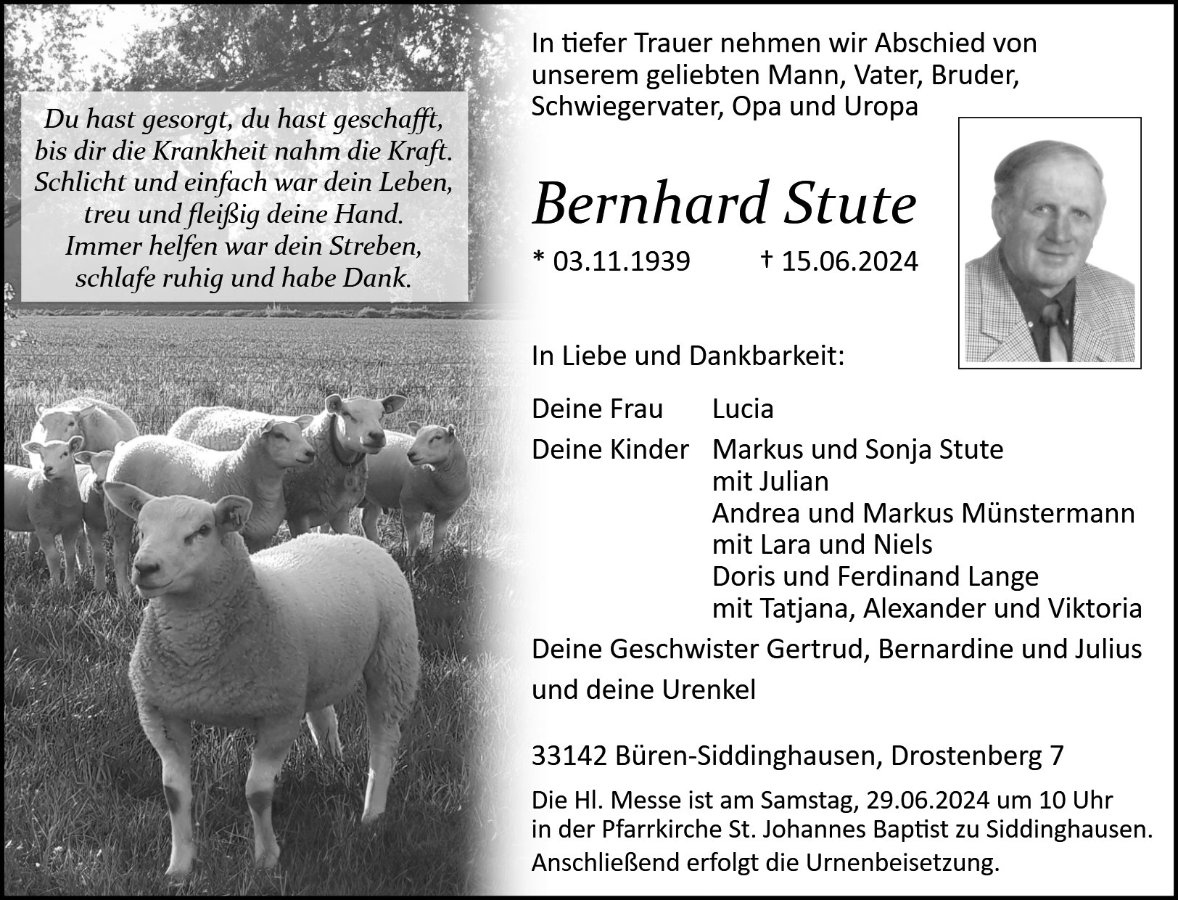 Du hast gesorgt, du hast geschafft,
bis dir die Krankheit nahm die Kraft.
Schlicht und einfach war dein Leben,
treu und fleißig deine Hand.
Immer helfen war dein Streben,
schlafe ruhig und habe Dank.

In tiefer Trauer nehmen wir Abschied von unserem geliebten Mann, Vater, Bruder, Schwiegervater, Opa und Uropa

Bernhard Stute

* 03.11.1939 † 15.06.2024

In Liebe und Dankbarkeit:

Deine Frau Lucia
Deine Kinder Markus und Sonja Stute
mit Julian
Andrea und Markus Münstermann
mit Lara und Niels
Doris und Ferdinand Lange
mit Tatjana, Alexander und Viktoria
Deine Geschwister Gertrud, Bernardine und Julius
und deine Urenkel

33142 Büren-Siddinghausen, Drostenberg 7

Die Hl. Messe ist am Samstag, 29.06.2024 um 10 Uhr in der Pfarrkirche St. Johannes Baptist zu Siddinghausen. Anschließend erfolgt die Urnenbeisetzung.